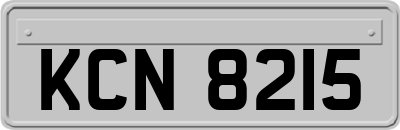 KCN 8215